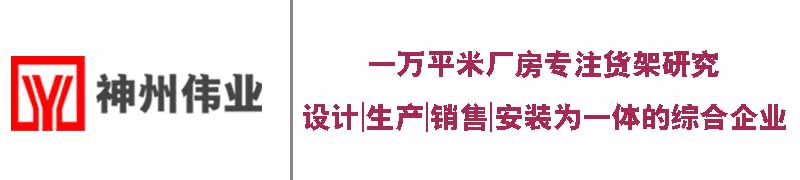 神州伟业

一万平米厂房专注货架研究

设计|生产|销售|安装为一体的综合企业